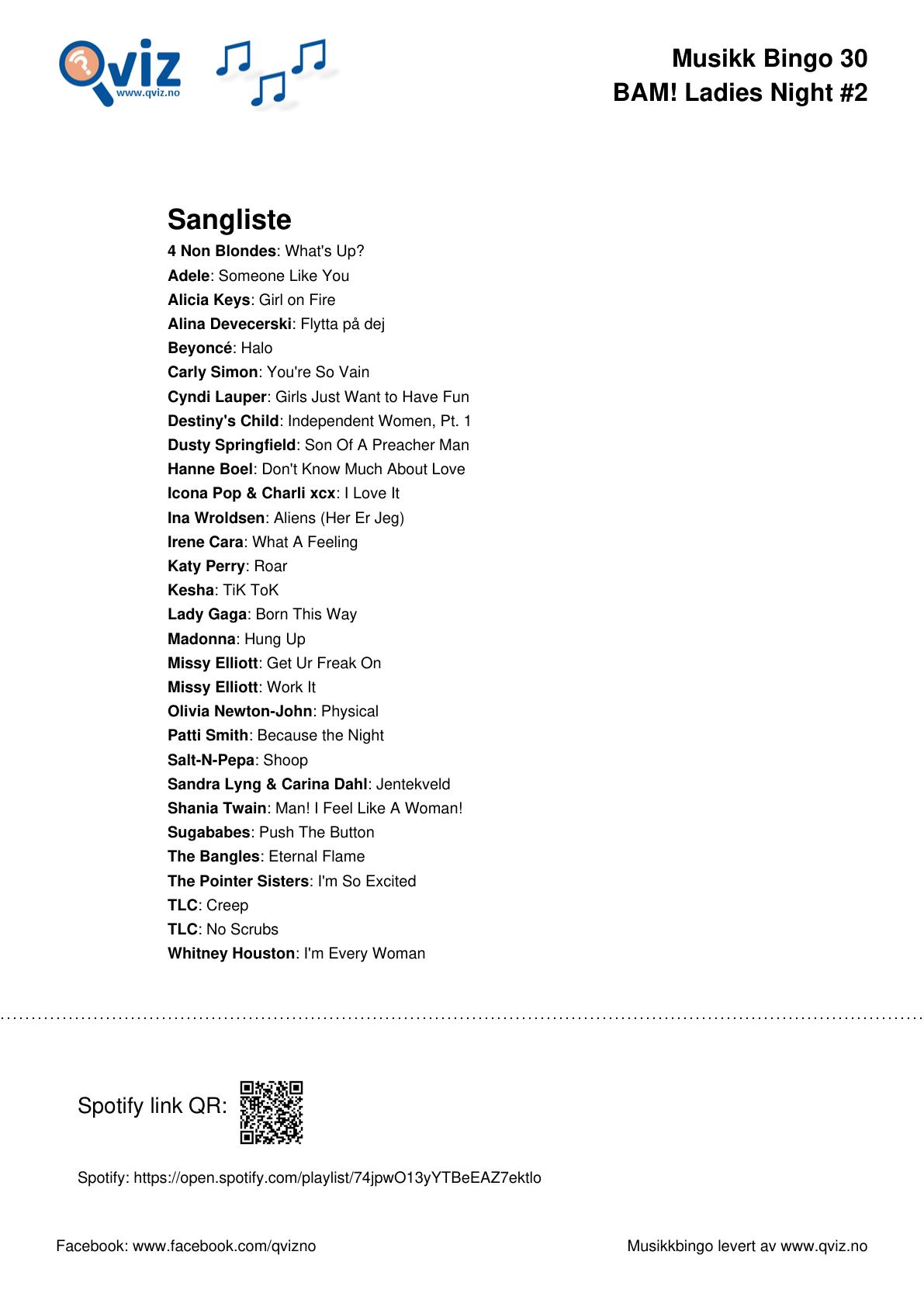 Qviz
www.qviz.no

Musikk Bingo 30
BAM! Ladies Night #2

Sangliste

4 Non Blondes: What's Up?
Adele: Someone Like You
Alicia Keys: Girl on Fire
Alina Devecerski: Flytta på dej
Beyoncé: Halo
Carly Simon: You're So Vain
Cyndi Lauper: Girls Just Want to Have Fun
Destiny's Child: Independent Women, Pt. 1
Dusty Springfield: Son Of A Preacher Man
Hanne Boel: Don't Know Much About Love
Icona Pop & Charli xcx: I Love It
Ina Wroldsen: Aliens (Her Er Jeg)
Irene Cara: What A Feeling
Katy Perry: Roar
Kesha: TiK ToK
Lady Gaga: Born This Way
Madonna: Hung Up
Missy Elliott: Get Ur Freak On
Missy Elliott: Work It
Olivia Newton-John: Physical
Patti Smith: Because the Night
Salt-N-Pepa: Shoop
Sandra Lyng & Carina Dahl: Jentekveld
Shania Twain: Man! I Feel Like A Woman!
Sugababes: Push The Button
The Bangles: Eternal Flame
The Pointer Sisters: I'm So Excited
TLC: Creep
TLC: No Scrubs
Whitney Houston: I'm Every Woman

Spotify link QR:

Spotify: https://open.spotify.com/playlist/74jpwO13yYTBeEAZ7ektlo

Facebook: www.facebook.com/qvizno

Musikkbingo levert av www.qviz.no